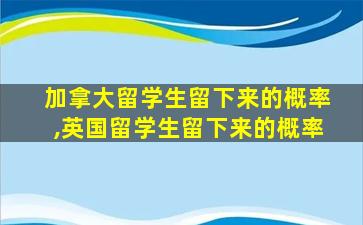 加拿大留学生留下来的概率,英国留学生留下来的概率